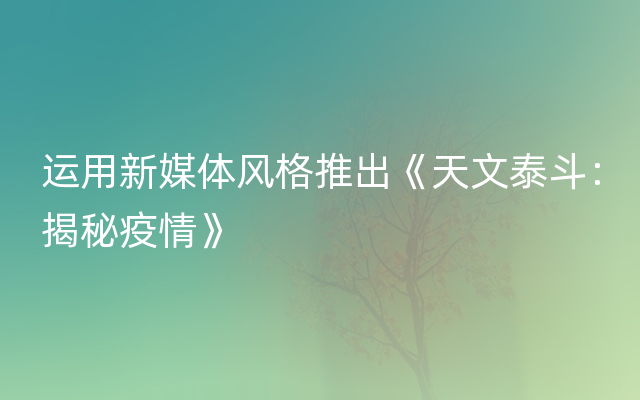 运用新媒体风格推出《天文泰斗：揭秘疫情》